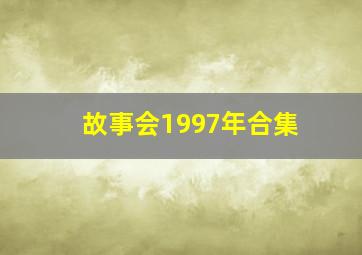 故事会1997年合集